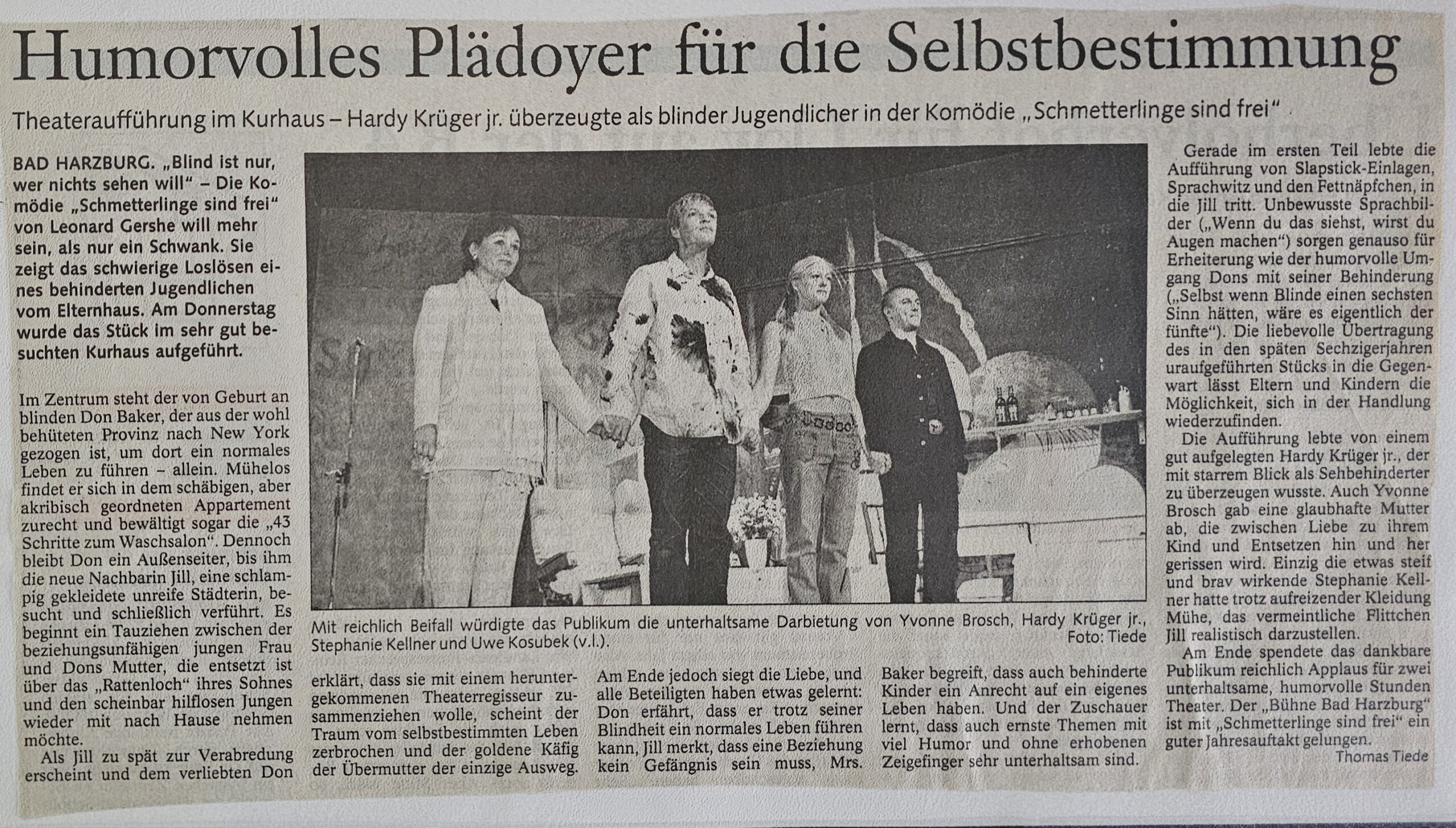 Humorvolles Plädoyer für die Selbstbestimmung

Theateraufführung im Kurhaus – Hardy Krüger jr. überzeugte als blinder Jugendlicher in der Komödie „Schmetterlinge sind frei"

BAD HARZBURG. „Blind ist nur, wer nichts sehen will" – Die Komödie „Schmetterlinge sind frei" von Leonard Gershe will mehr sein, als nur ein Schwank. Sie zeigt das schwierige Loslösen eines behinderten Jugendlichen vom Elternhaus. Am Donnerstag wurde das Stück im sehr gut besuchten Kurhaus aufgeführt.

Im Zentrum steht der von Geburt an blinden Don Baker, der aus der wohl behüteten Provinz nach New York gezogen ist, um dort ein normales Leben zu führen – allein. Mühelos findet er sich in dem schäbigen, aber akribisch geordneten Appartement zurecht und bewältigt sogar die „43 Schritte zum Waschsalon". Dennoch bleibt Don ein Außenseiter, bis ihm die neue Nachbarin Jill, eine schlampig gekleidete unreife Städterin, besucht und schließlich verführt. Es beginnt ein Tauziehen zwischen der beziehungsunfähigen jungen Frau und Dons Mutter, die entsetzt ist über das „Rattenloch" ihres Sohnes und den scheinbar hilflosen Jungen wieder mit nach Hause nehmen möchte.

Als Jill zu spät zur Verabredung erscheint und dem verliebten Don erklärt, dass sie mit einem heruntergekommenen Theaterregisseur zusammenziehen wolle, scheint der Traum vom selbstbestimmten Leben zerbrochen und der goldene Käfig der Übermutter der einzige Ausweg.

Am Ende jedoch siegt die Liebe, und alle Beteiligten haben etwas gelernt: Don erfährt, dass er trotz seiner Blindheit ein normales Leben führen kann, Jill merkt, dass eine Beziehung kein Gefängnis sein muss, Mrs. Baker begreift, dass auch behinderte Kinder ein Anrecht auf ein eigenes Leben haben. Und der Zuschauer lernt, dass auch ernste Themen mit viel Humor und ohne erhobenen Zeigefinger sehr unterhaltsam sind.

Mit reichlich Beifall würdigte das Publikum die unterhaltsame Darbietung von Yvonne Brosch, Hardy Krüger jr., Stephanie Kellner und Uwe Kosubek (v.l.). Foto: Tiede

Gerade im ersten Teil lebte die Aufführung von Slapstick-Einlagen, Sprachwitz und den Fettnäpfchen, in die Jill tritt. Unbewusste Sprachbilder („Wenn du das siehst, wirst du Augen machen") sorgen genauso für Erheiterung wie der humorvolle Umgang Dons mit seiner Behinderung („Selbst wenn Blinde einen sechsten Sinn hätten, wäre es eigentlich der fünfte"). Die liebevolle Übertragung des in den späten Sechzigerjahren uraufgeführten Stücks in die Gegenwart lässt Eltern und Kindern die Möglichkeit, sich in der Handlung wiederzufinden.

Die Aufführung lebte von einem gut aufgelegten Hardy Krüger jr., der mit starrem Blick als Sehbehinderter zu überzeugen wusste. Auch Yvonne Brosch gab eine glaubhafte Mutter ab, die zwischen Liebe zu ihrem Kind und Entsetzen hin und her gerissen wird. Einzig die etwas steif und brav wirkende Stephanie Kellner hatte trotz aufreizender Kleidung Mühe, das vermeintliche Flittchen Jill realistisch darzustellen.

Am Ende spendete das dankbare Publikum reichlich Applaus für zwei unterhaltsame, humorvolle Stunden Theater. Der „Bühne Bad Harzburg" ist mit „Schmetterlinge sind frei" ein guter Jahresauftakt gelungen.

Thomas Tiede